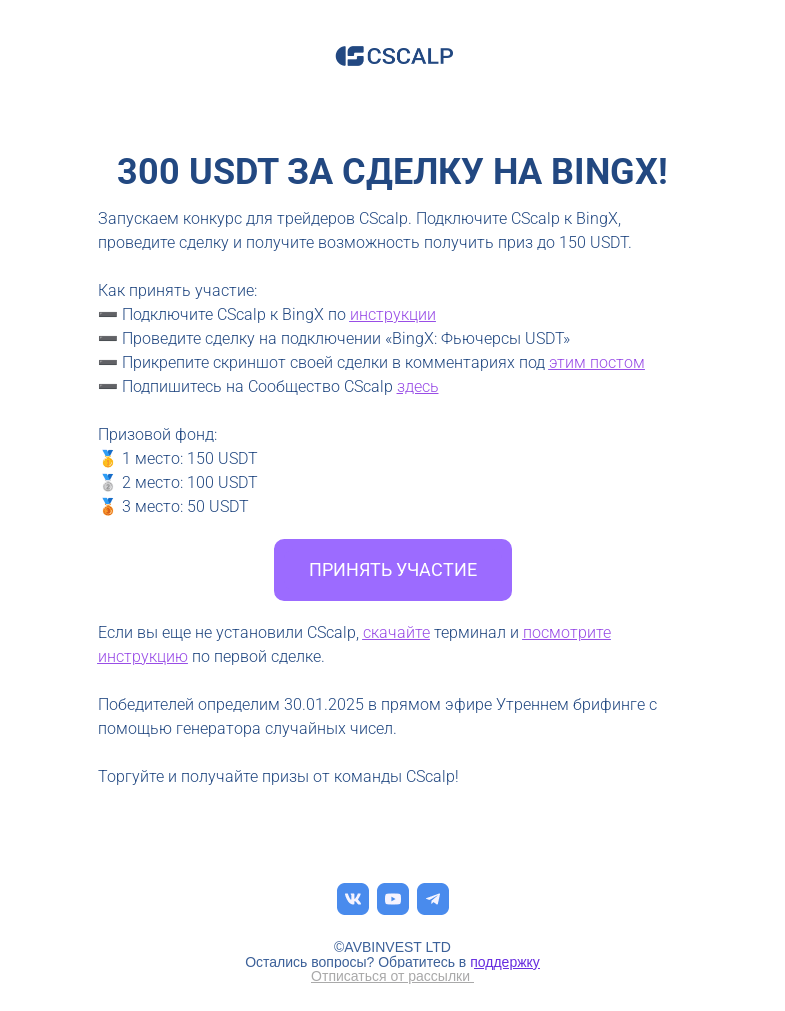 CSCALP

300 USDT ЗА СДЕЛКУ НА BINGX!

Запускаем конкурс для трейдеров CScalp. Подключите CScalp к BingX, проведите сделку и получите возможность получить приз до 150 USDT.

Как принять участие:
➖ Подключите CScalp к BingX по инструкции
➖ Проведите сделку на подключении «BingX: Фьючерсы USDT»
➖ Прикрепите скриншот своей сделки в комментариях под этим постом
➖ Подпишитесь на Сообщество CScalp здесь

Призовой фонд:
🥇 1 место: 150 USDT
🥈 2 место: 100 USDT
🥉 3 место: 50 USDT

ПРИНЯТЬ УЧАСТИЕ

Если вы еще не установили CScalp, скачайте терминал и посмотрите инструкцию по первой сделке.

Победителей определим 30.01.2025 в прямом эфире Утреннем брифинге с помощью генератора случайных чисел.

Торгуйте и получайте призы от команды CScalp!

©AVBINVEST LTD
Остались вопросы? Обратитесь в поддержку
Отписаться от рассылки